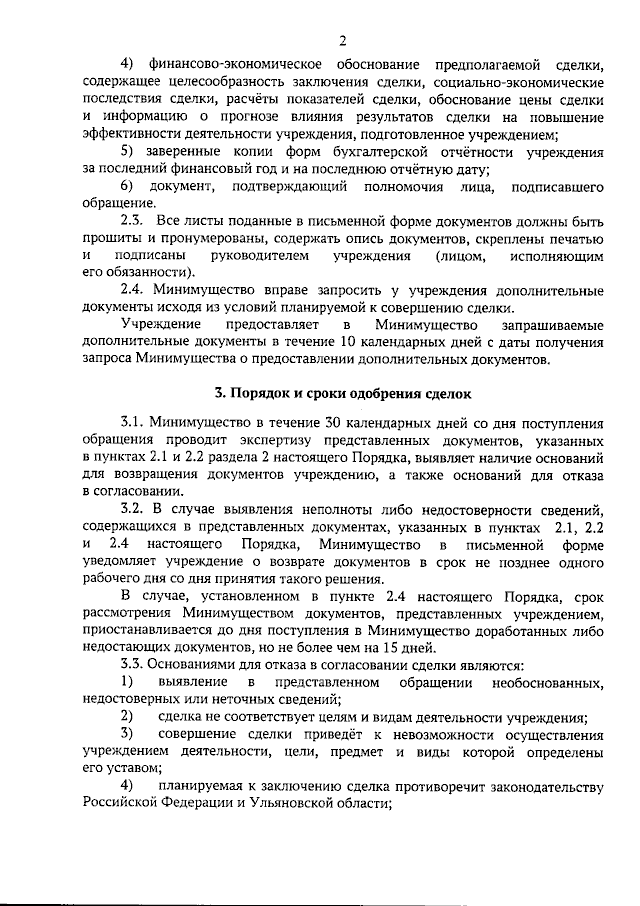 2

4) финансово-экономическое обоснование предполагаемой сделки, содержащее целесообразность заключения сделки, социально-экономические последствия сделки, расчёты показателей сделки, обоснование цены сделки и информацию о прогнозе влияния результатов сделки на повышение эффективности деятельности учреждения, подготовленное учреждением;

5) заверенные копии форм бухгалтерской отчётности учреждения за последний финансовый год и на последнюю отчётную дату;

6) документ, подтверждающий полномочия лица, подписавшего обращение.

2.3. Все листы поданные в письменной форме документов должны быть прошиты и пронумерованы, содержать опись документов, скреплены печатью и подписаны руководителем учреждения (лицом, исполняющим его обязанности).

2.4. Минимущество вправе запросить у учреждения дополнительные документы исходя из условий планируемой к совершению сделки.

Учреждение предоставляет в Минимущество запрашиваемые дополнительные документы в течение 10 календарных дней с даты получения запроса Минимущества о предоставлении дополнительных документов.

3. Порядок и сроки одобрения сделок

3.1. Минимущество в течение 30 календарных дней со дня поступления обращения проводит экспертизу представленных документов, указанных в пунктах 2.1 и 2.2 раздела 2 настоящего Порядка, выявляет наличие оснований для возвращения документов учреждению, а также оснований для отказа в согласовании.

3.2. В случае выявления неполноты либо недостоверности сведений, содержащихся в представленных документах, указанных в пунктах 2.1, 2.2 и 2.4 настоящего Порядка, Минимущество в письменной форме уведомляет учреждение о возврате документов в срок не позднее одного рабочего дня со дня принятия такого решения.

В случае, установленном в пункте 2.4 настоящего Порядка, срок рассмотрения Минимуществом документов, представленных учреждением, приостанавливается до дня поступления в Минимущество доработанных либо недостающих документов, но не более чем на 15 дней.

3.3. Основаниями для отказа в согласовании сделки являются:

1) выявление в представленном обращении необоснованных, недостоверных или неточных сведений;

2) сделка не соответствует целям и видам деятельности учреждения;

3) совершение сделки приведёт к невозможности осуществления учреждением деятельности, цели, предмет и виды которой определены его уставом;

4) планируемая к заключению сделка противоречит законодательству Российской Федерации и Ульяновской области;